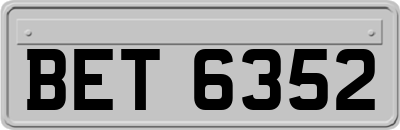 BET 6352